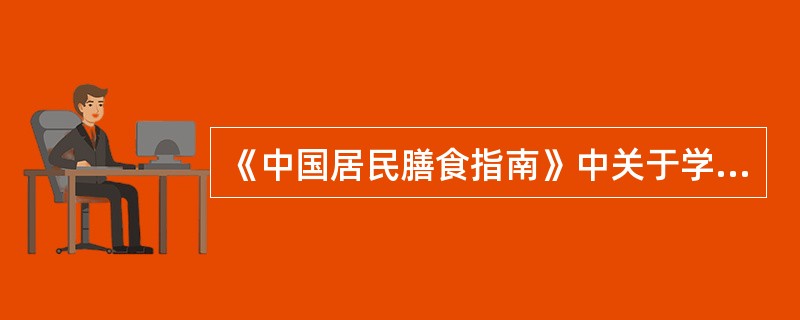 《中国居民膳食指南》中关于学...